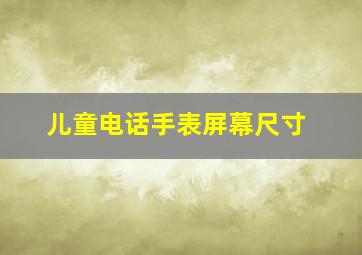 儿童电话手表屏幕尺寸